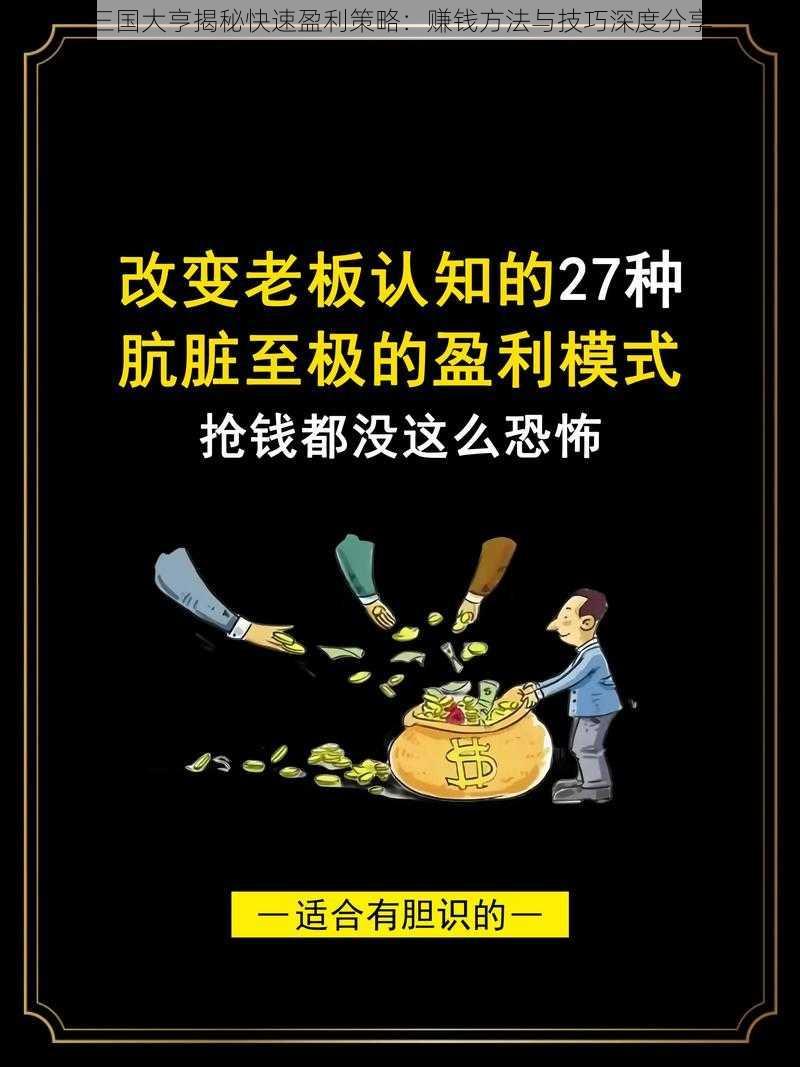 三国大亨揭秘快速盈利策略：赚钱方法与技巧深度分享

改变老板认知的27种
肮脏至极的盈利模式
抢钱都没这么恐怖

一适合有胆识的一